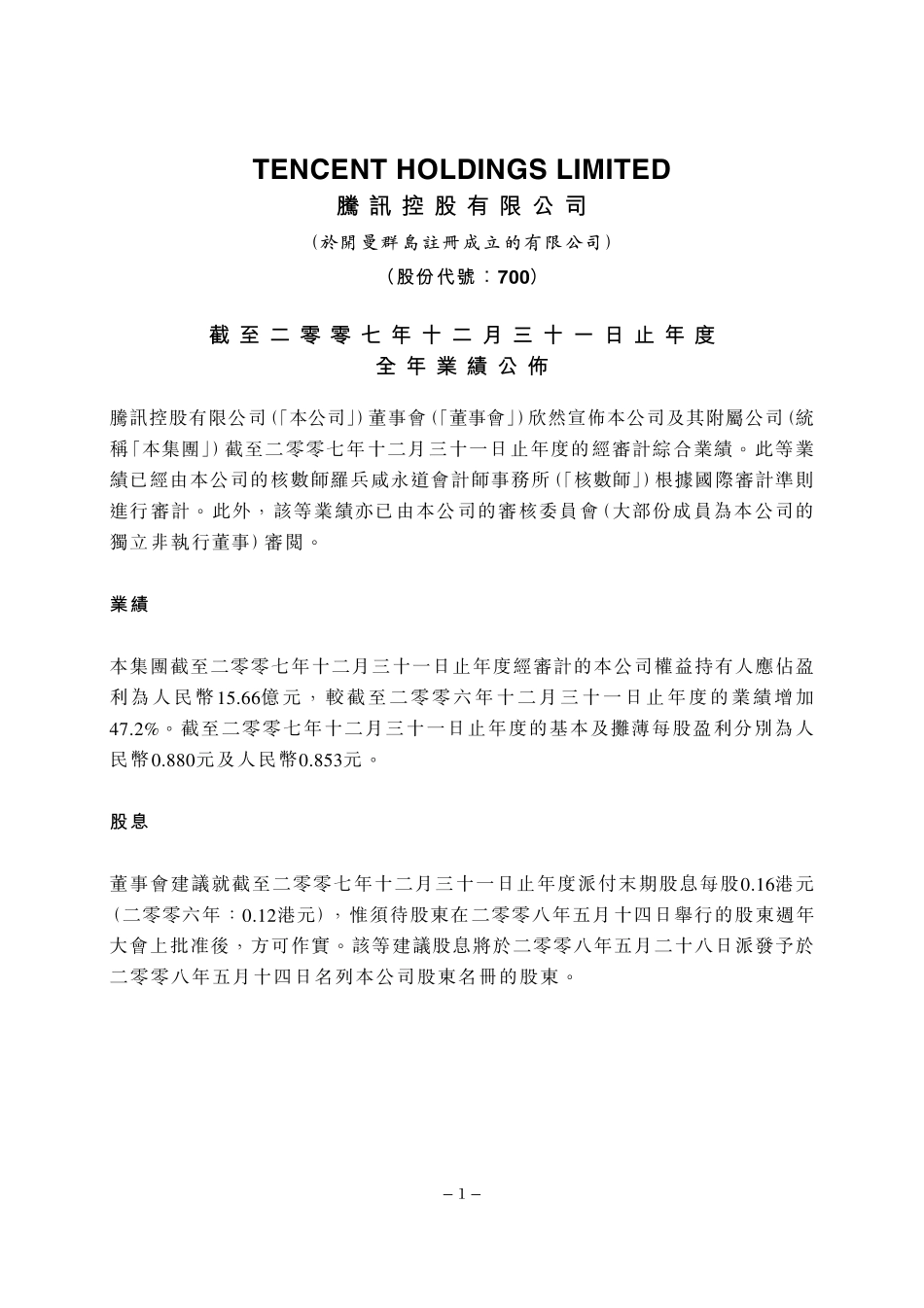 TENCENT HOLDINGS LIMITED
騰訊控股有限公司
(於開曼群島註冊成立的有限公司)
(股份代號：700)

截至二零零七年十二月三十一日止年度
全年業績公佈

騰訊控股有限公司(「本公司」)董事會(「董事會」)欣然宣佈本公司及其附屬公司(統稱「本集團」)截至二零零七年十二月三十一日止年度的經審計綜合業績。此等業績已經由本公司的核數師羅兵咸永道會計師事務所(「核數師」)根據國際審計準則進行審計。此外，該等業績亦已由本公司的審核委員會(大部份成員為本公司的獨立非執行董事)審閱。

業績

本集團截至二零零七年十二月三十一日止年度經審計的本公司權益持有人應佔盈利為人民幣15.66億元，較截至二零零六年十二月三十一日止年度的業績增加47.2%。截至二零零七年十二月三十一日止年度的基本及攤薄每股盈利分別為人民幣0.880元及人民幣0.853元。

股息

董事會建議就截至二零零七年十二月三十一日止年度派付末期股息每股0.16港元(二零零六年：0.12港元)，惟須待股東在二零零八年五月十四日舉行的股東週年大會上批准後，方可作實。該等建議股息將於二零零八年五月二十八日派發予於二零零八年五月十四日名列本公司股東名冊的股東。

– 1 –